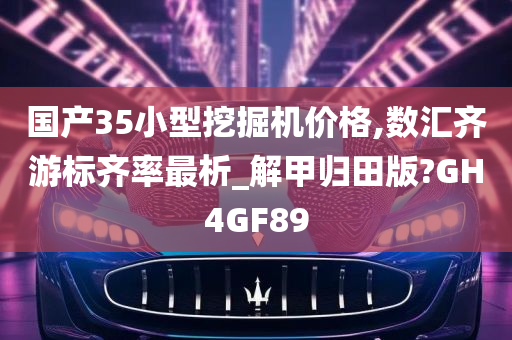 国产35小型挖掘机价格,数汇齐游标齐率最析_解甲归田版?GH4GF89